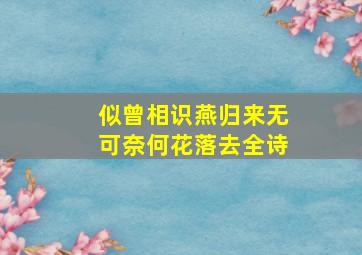 似曾相识燕归来无可奈何花落去全诗